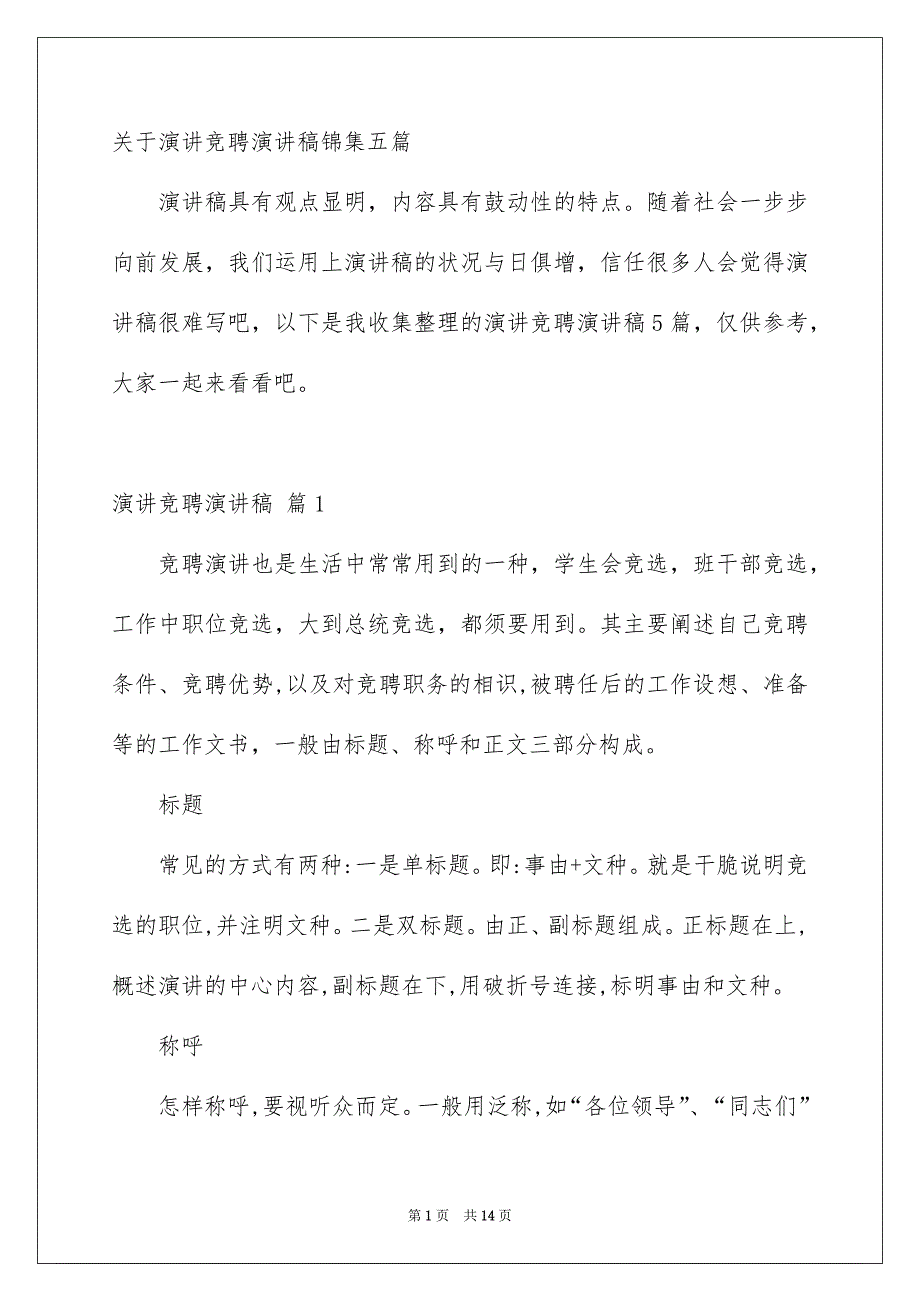 关于演讲竞聘演讲稿锦集五篇

演讲稿具有观点显明，内容具有鼓动性的特点。随着社会一步步向前发展，我们运用上演讲稿的状况与日俱增，信任很多人会觉得演讲稿很难写吧，以下是我收集整理的演讲竞聘演讲稿5篇，仅供参考，大家一起来看看吧。

演讲竞聘演讲稿 篇1

竞聘演讲也是生活中常常用到的一种，学生会竞选，班干部竞选，工作中职位竞选，大到总统竞选，都须要用到。其主要阐述自己竞聘条件、竞聘优势,以及对竞聘职务的相识,被聘任后的工作设想、准备等的工作文书，一般由标题、称呼和正文三部分构成。

标题

常见的方式有两种:一是单标题。即:事由+文种。就是干脆说明竞选的职位,并注明文种。二是双标题。由正、副标题组成。正标题在上,概述演讲的中心内容,副标题在下,用破折号连接,标明事由和文种。

称呼

怎样称呼,要视听众而定。一般用泛称,如“各位领导”、“同志们”

第1页 共14页